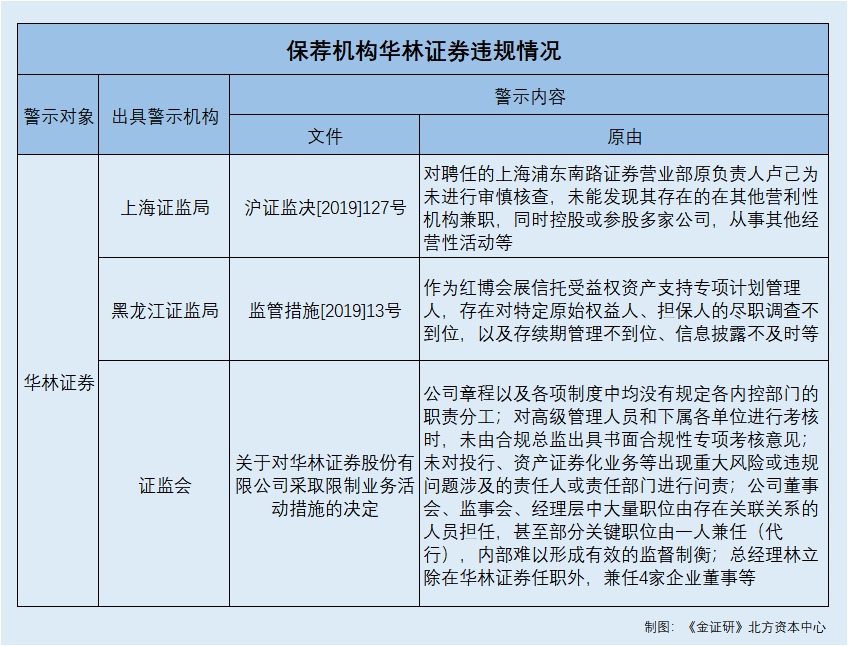 保荐机构华林证券违规情况

| 警示对象 | 出具警示机构 | 警示内容：文件 | 警示内容：原由 |
|---|---|---|---|
| 华林证券 | 上海证监局 | 沪证监决[2019]127号 | 对聘任的上海浦东南路证券营业部原负责人卢己为未进行审慎核查，未能发现其存在的在其他营利性机构兼职，同时控股或参股多家公司，从事其他经营性活动等 |
| 华林证券 | 黑龙江证监局 | 监管措施[2019]13号 | 作为红博会展信托受益权资产支持专项计划管理人，存在对特定原始权益人、担保人的尽职调查不到位，以及存续期管理不到位、信息披露不及时等 |
| 华林证券 | 证监会 | 关于对华林证券股份有限公司采取限制业务活动措施的决定 | 公司章程以及各项制度中均没有规定各内控部门的职责分工；对高级管理人员和下属各单位进行考核时，未由合规总监出具书面合规性专项考核意见；未对投行、资产证券化业务等出现重大风险或违规问题涉及的责任人或责任部门进行问责；公司董事会、监事会、经理层中大量职位由存在关联关系的人员担任，甚至部分关键职位由一人兼任（代行），内部难以形成有效的监督制衡；总经理林立除在华林证券任职外，兼任4家企业董事等 |

制图：《金证研》北方资本中心